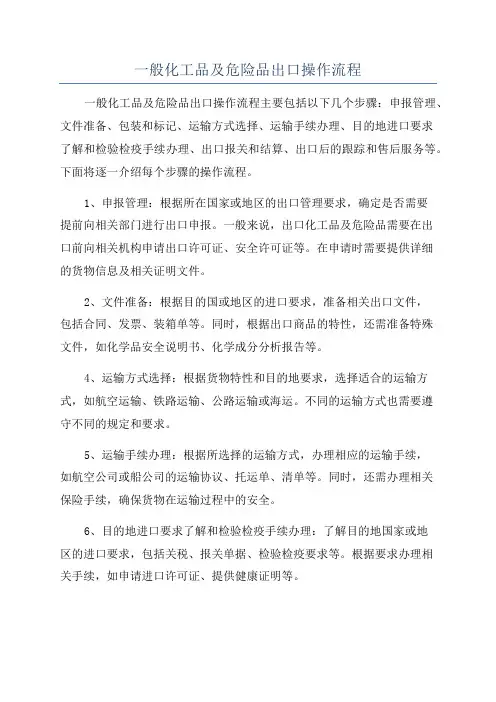 一般化工品及危险品出口操作流程

一般化工品及危险品出口操作流程主要包括以下几个步骤：申报管理、文件准备、包装和标记、运输方式选择、运输手续办理、目的地进口要求了解和检验检疫手续办理、出口报关和结算、出口后的跟踪和售后服务等。下面将逐一介绍每个步骤的操作流程。

1、申报管理：根据所在国家或地区的出口管理要求，确定是否需要提前向相关部门进行出口申报。一般来说，出口化工品及危险品需要在出口前向相关机构申请出口许可证、安全许可证等。在申请时需要提供详细的货物信息及相关证明文件。

2、文件准备：根据目的国或地区的进口要求，准备相关出口文件，包括合同、发票、装箱单等。同时，根据出口商品的特性，还需准备特殊文件，如化学品安全说明书、化学成分分析报告等。

4、运输方式选择：根据货物特性和目的地要求，选择适合的运输方式，如航空运输、铁路运输、公路运输或海运。不同的运输方式也需要遵守不同的规定和要求。

5、运输手续办理：根据所选择的运输方式，办理相应的运输手续，如航空公司或船公司的运输协议、托运单、清单等。同时，还需办理相关保险手续，确保货物在运输过程中的安全。

6、目的地进口要求了解和检验检疫手续办理：了解目的地国家或地区的进口要求，包括关税、报关单据、检验检疫要求等。根据要求办理相关手续，如申请进口许可证、提供健康证明等。